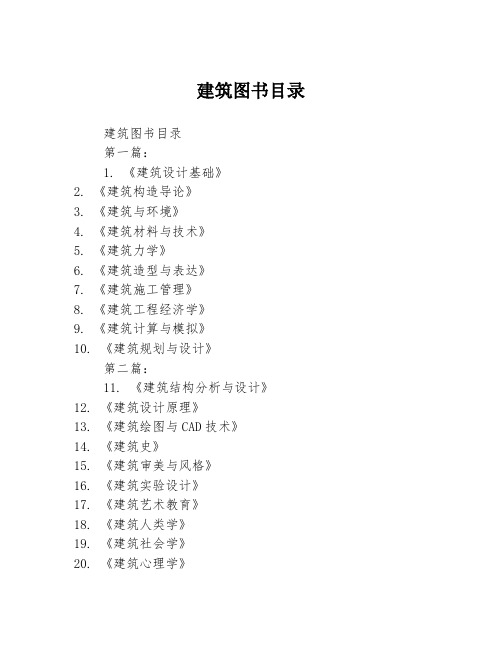 建筑图书目录

建筑图书目录

第一篇：

1. 《建筑设计基础》
2. 《建筑构造导论》
3. 《建筑与环境》
4. 《建筑材料与技术》
5. 《建筑力学》
6. 《建筑造型与表达》
7. 《建筑施工管理》
8. 《建筑工程经济学》
9. 《建筑计算与模拟》
10. 《建筑规划与设计》

第二篇：

11. 《建筑结构分析与设计》
12. 《建筑设计原理》
13. 《建筑绘图与CAD技术》
14. 《建筑史》
15. 《建筑审美与风格》
16. 《建筑实验设计》
17. 《建筑艺术教育》
18. 《建筑人类学》
19. 《建筑社会学》
20. 《建筑心理学》